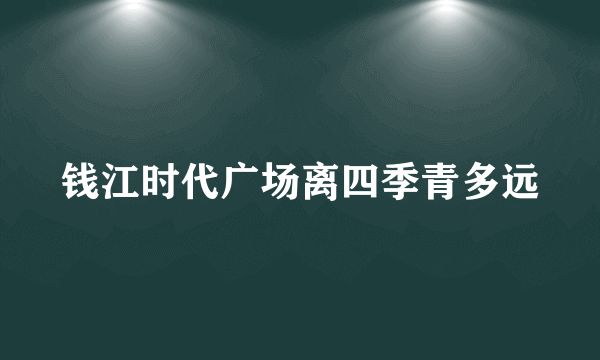 钱江时代广场离四季青多远